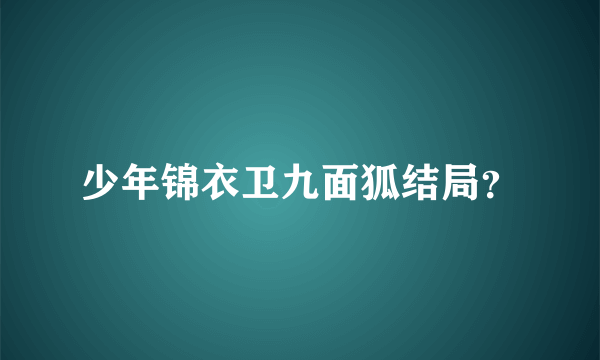 少年锦衣卫九面狐结局?